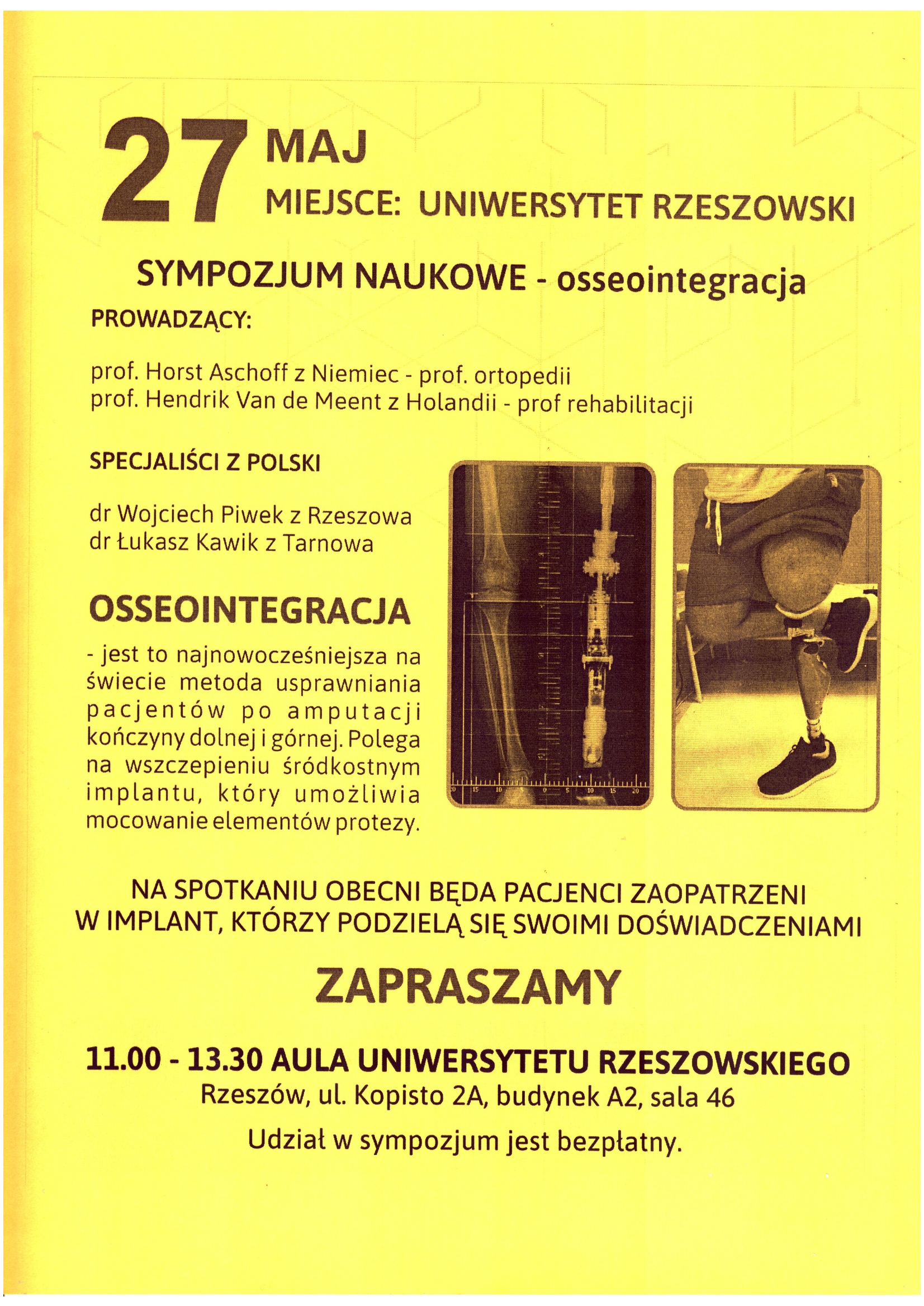 27 MAJ
MIEJSCE: UNIWERSYTET RZESZOWSKI

SYMPOZJUM NAUKOWE - osseointegracja

PROWADZĄCY:

prof. Horst Aschoff z Niemiec - prof. ortopedii
prof. Hendrik Van de Meent z Holandii - prof rehabilitacji

SPECJALIŚCI Z POLSKI

dr Wojciech Piwek z Rzeszowa
dr Łukasz Kawik z Tarnowa

OSSEOINTEGRACJA

- jest to najnowocześniejsza na świecie metoda usprawniania pacjentów po amputacji kończyny dolnej i górnej. Polega na wszczepieniu śródkostnym implantu, który umożliwia mocowanie elementów protezy.

20 15 10 5 0 5 10 15 20

NA SPOTKANIU OBECNI BĘDA PACJENCI ZAOPATRZENI W IMPLANT, KTÓRZY PODZIELĄ SIĘ SWOIMI DOŚWIADCZENIAMI

ZAPRASZAMY

11.00 - 13.30 AULA UNIWERSYTETU RZESZOWSKIEGO
Rzeszów, ul. Kopisto 2A, budynek A2, sala 46

Udział w sympozjum jest bezpłatny.